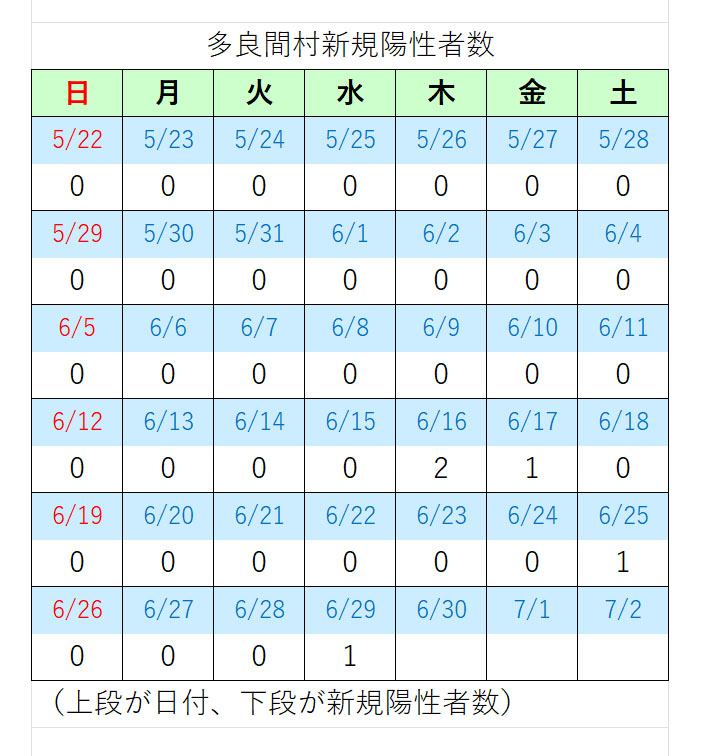 多良間村新規陽性者数

| 日 | 月 | 火 | 水 | 木 | 金 | 土 |
|---|---|---|---|---|---|---|
| 5/22 | 5/23 | 5/24 | 5/25 | 5/26 | 5/27 | 5/28 |
| 0 | 0 | 0 | 0 | 0 | 0 | 0 |
| 5/29 | 5/30 | 5/31 | 6/1 | 6/2 | 6/3 | 6/4 |
| 0 | 0 | 0 | 0 | 0 | 0 | 0 |
| 6/5 | 6/6 | 6/7 | 6/8 | 6/9 | 6/10 | 6/11 |
| 0 | 0 | 0 | 0 | 0 | 0 | 0 |
| 6/12 | 6/13 | 6/14 | 6/15 | 6/16 | 6/17 | 6/18 |
| 0 | 0 | 0 | 0 | 2 | 1 | 0 |
| 6/19 | 6/20 | 6/21 | 6/22 | 6/23 | 6/24 | 6/25 |
| 0 | 0 | 0 | 0 | 0 | 0 | 1 |
| 6/26 | 6/27 | 6/28 | 6/29 | 6/30 | 7/1 | 7/2 |
| 0 | 0 | 0 | 1 | | | |

（上段が日付、下段が新規陽性者数）